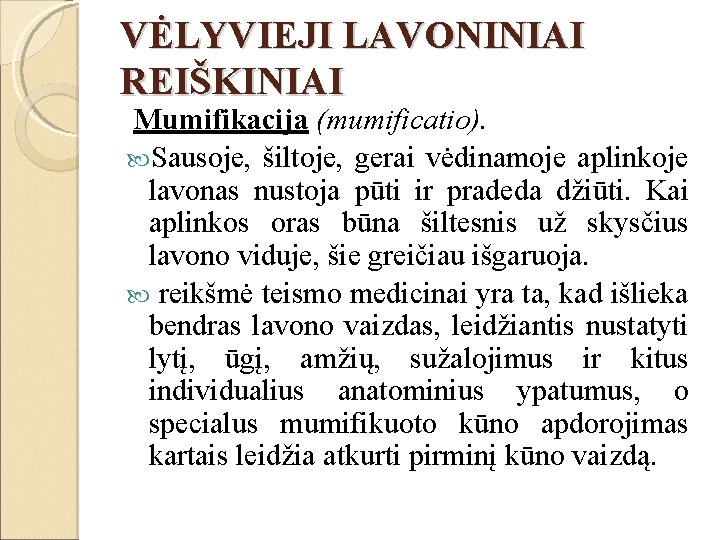 VĖLYVIEJI LAVONINIAI REIŠKINIAI

Mumifikacija (mumificatio).

Sausoje, šiltoje, gerai vėdinamoje aplinkoje lavonas nustoja pūti ir pradeda džiūti. Kai aplinkos oras būna šiltesnis už skysčius lavono viduje, šie greičiau išgaruoja.

reikšmė teismo medicinai yra ta, kad išlieka bendras lavono vaizdas, leidžiantis nustatyti lytį, ūgį, amžių, sužalojimus ir kitus individualius anatominius ypatumus, o specialus mumifikuoto kūno apdorojimas kartais leidžia atkurti pirminį kūno vaizdą.